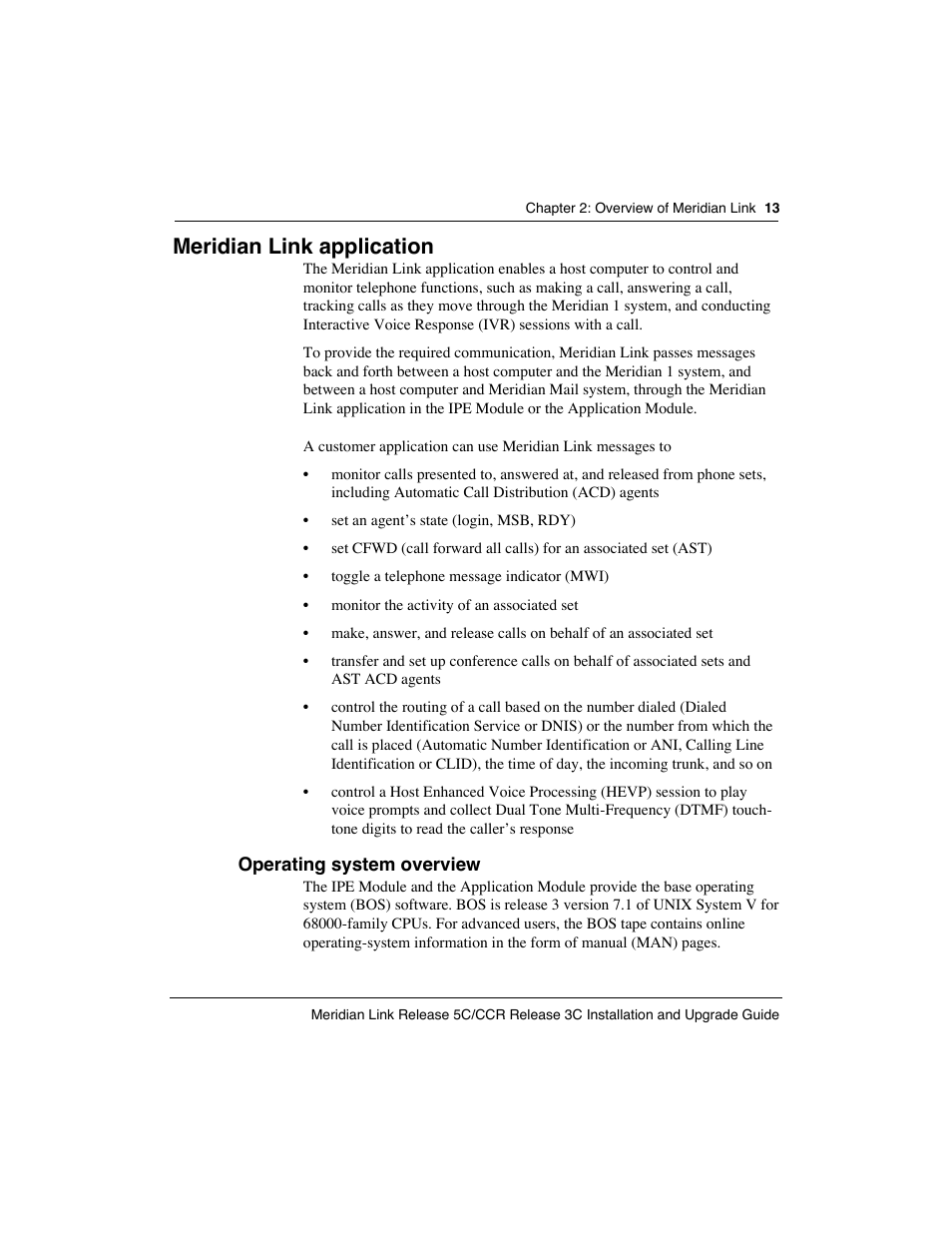 Chapter 2: Overview of Meridian Link 13

Meridian Link application

The Meridian Link application enables a host computer to control and monitor telephone functions, such as making a call, answering a call, tracking calls as they move through the Meridian 1 system, and conducting Interactive Voice Response (IVR) sessions with a call.

To provide the required communication, Meridian Link passes messages back and forth between a host computer and the Meridian 1 system, and between a host computer and Meridian Mail system, through the Meridian Link application in the IPE Module or the Application Module.

A customer application can use Meridian Link messages to

• monitor calls presented to, answered at, and released from phone sets, including Automatic Call Distribution (ACD) agents
• set an agent's state (login, MSB, RDY)
• set CFWD (call forward all calls) for an associated set (AST)
• toggle a telephone message indicator (MWI)
• monitor the activity of an associated set
• make, answer, and release calls on behalf of an associated set
• transfer and set up conference calls on behalf of associated sets and AST ACD agents
• control the routing of a call based on the number dialed (Dialed Number Identification Service or DNIS) or the number from which the call is placed (Automatic Number Identification or ANI, Calling Line Identification or CLID), the time of day, the incoming trunk, and so on
• control a Host Enhanced Voice Processing (HEVP) session to play voice prompts and collect Dual Tone Multi-Frequency (DTMF) touch-tone digits to read the caller's response

Operating system overview

The IPE Module and the Application Module provide the base operating system (BOS) software. BOS is release 3 version 7.1 of UNIX System V for 68000-family CPUs. For advanced users, the BOS tape contains online operating-system information in the form of manual (MAN) pages.

Meridian Link Release 5C/CCR Release 3C Installation and Upgrade Guide